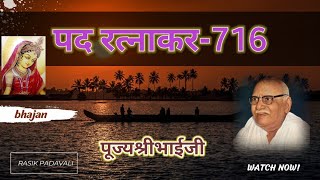 पद रत्नाकर-716

bhajan

पूज्यश्रीभाईजी

RASIK PADAVALI

WATCH NOW!